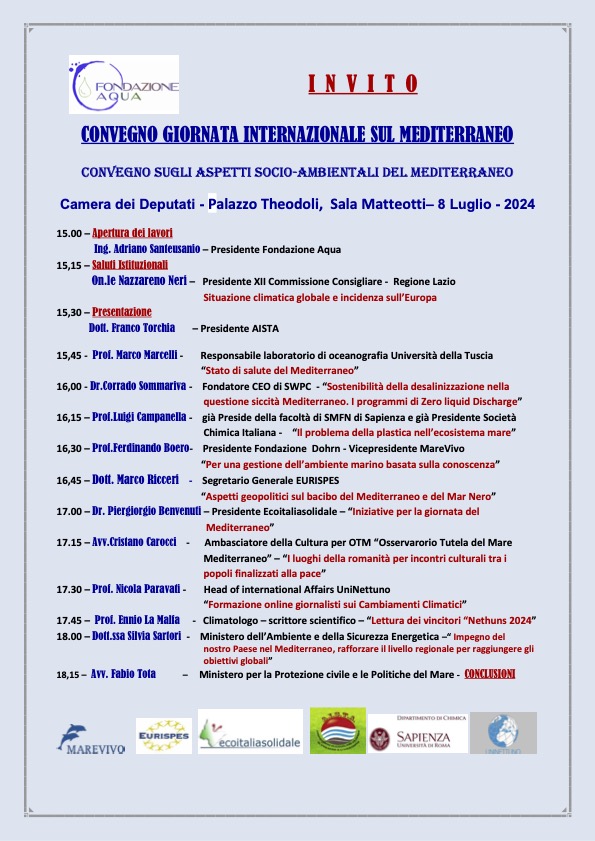 FONDAZIONE AQUA

I N V I T O

CONVEGNO GIORNATA INTERNAZIONALE SUL MEDITERRANEO

CONVEGNO SUGLI ASPETTI SOCIO-AMBIENTALI DEL MEDITERRANEO

Camera dei Deputati - Palazzo Theodoli, Sala Matteotti– 8 Luglio - 2024

15.00 – Apertura dei lavori
Ing. Adriano Santeusanio – Presidente Fondazione Aqua

15,15 – Saluti Istituzionali
On.le Nazzareno Neri – Presidente XII Commissione Consigliare - Regione Lazio
Situazione climatica globale e incidenza sull'Europa

15,30 – Presentazione
Dott. Franco Torchia – Presidente AISTA

15,45 - Prof. Marco Marcelli - Responsabile laboratorio di oceanografia Università della Tuscia
"Stato di salute del Mediterraneo"

16,00 - Dr.Corrado Sommariva - Fondatore CEO di SWPC - "Sostenibilità della desalinizzazione nella questione siccità Mediterraneo. I programmi di Zero liquid Discharge"

16,15 – Prof.Luigi Campanella - già Preside della facoltà di SMFN di Sapienza e già Presidente Società Chimica Italiana - "Il problema della plastica nell'ecosistema mare"

16,30 – Prof.Ferdinando Boero- Presidente Fondazione Dohrn - Vicepresidente MareVivo
"Per una gestione dell'ambiente marino basata sulla conoscenza"

16,45 – Dott. Marco Ricceri - Segretario Generale EURISPES
"Aspetti geopolitici sul bacibo del Mediterraneo e del Mar Nero"

17.00 – Dr. Piergiorgio Benvenuti – Presidente Ecoitaliasolidale – "Iniziative per la giornata del Mediterraneo"

17.15 – Avv.Cristano Carocci - Ambasciatore della Cultura per OTM "Osservarorio Tutela del Mare Mediterraneo" – "I luoghi della romanità per incontri culturali tra i popoli finalizzati alla pace"

17.30 – Prof. Nicola Paravati - Head of international Affairs UniNettuno
"Formazione online giornalisti sui Cambiamenti Climatici"

17.45 – Prof. Ennio La Malfa - Climatologo – scrittore scientifico – "Lettura dei vincitori "Nethuns 2024"

18.00 – Dott.ssa Silvia Sartori - Ministero dell'Ambiente e della Sicurezza Energetica –" Impegno del nostro Paese nel Mediterraneo, rafforzare il livello regionale per raggiungere gli obiettivi globali"

18,15 – Avv. Fabio Tota – Ministero per la Protezione civile e le Politiche del Mare - CONCLUSIONI

MAREVIVO EURISPES ecoitaliasolidale DIPARTIMENTO DI CHIMICA SAPIENZA UNIVERSITÀ DI ROMA UNINETTUNO